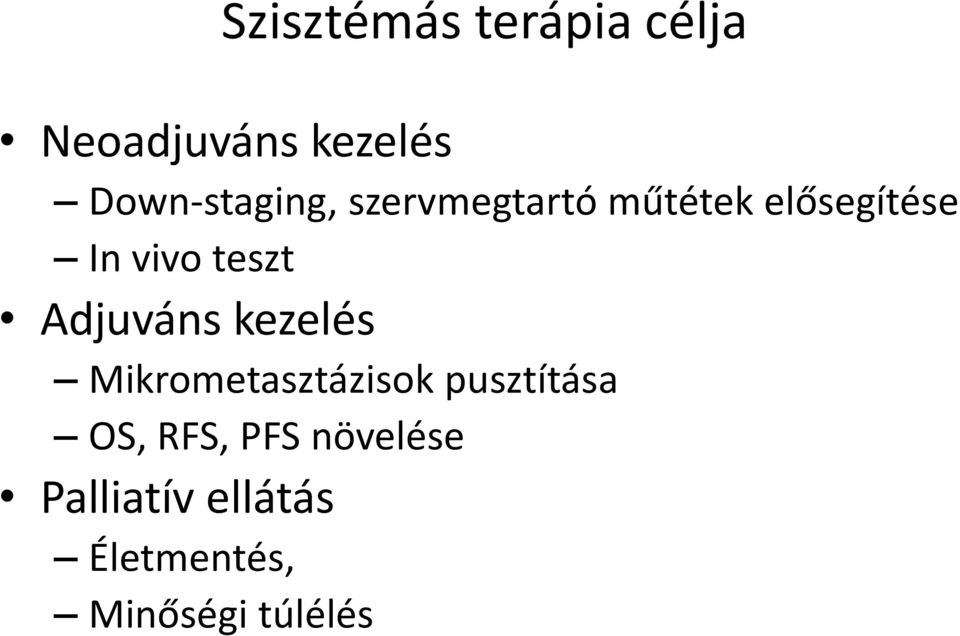 Szisztémás terápia célja

• Neoadjuváns kezelés
– Down-staging, szervmegtartó műtétek elősegítése
– In vivo teszt
• Adjuváns kezelés
– Mikrometasztázisok pusztítása
– OS, RFS, PFS növelése
• Palliatív ellátás
– Életmentés,
– Minőségi túlélés